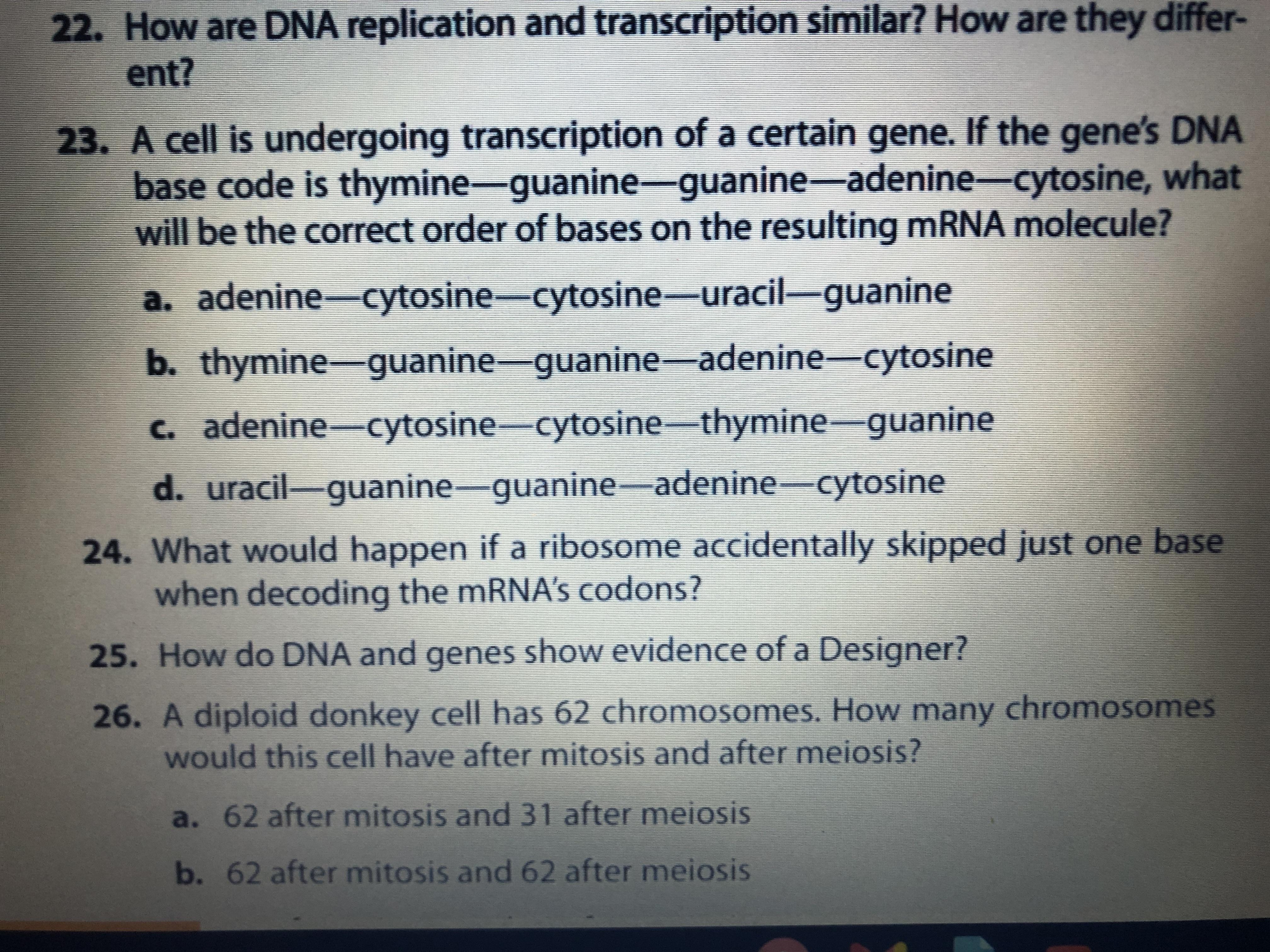 22. How are DNA replication and transcription similar? How are they different?

23. A cell is undergoing transcription of a certain gene. If the gene's DNA base code is thymine—guanine—guanine—adenine—cytosine, what will be the correct order of bases on the resulting mRNA molecule?

a. adenine—cytosine—cytosine—uracil—guanine

b. thymine—guanine—guanine—adenine—cytosine

c. adenine—cytosine—cytosine—thymine—guanine

d. uracil—guanine—guanine—adenine—cytosine

24. What would happen if a ribosome accidentally skipped just one base when decoding the mRNA's codons?

25. How do DNA and genes show evidence of a Designer?

26. A diploid donkey cell has 62 chromosomes. How many chromosomes would this cell have after mitosis and after meiosis?

a. 62 after mitosis and 31 after meiosis

b. 62 after mitosis and 62 after meiosis